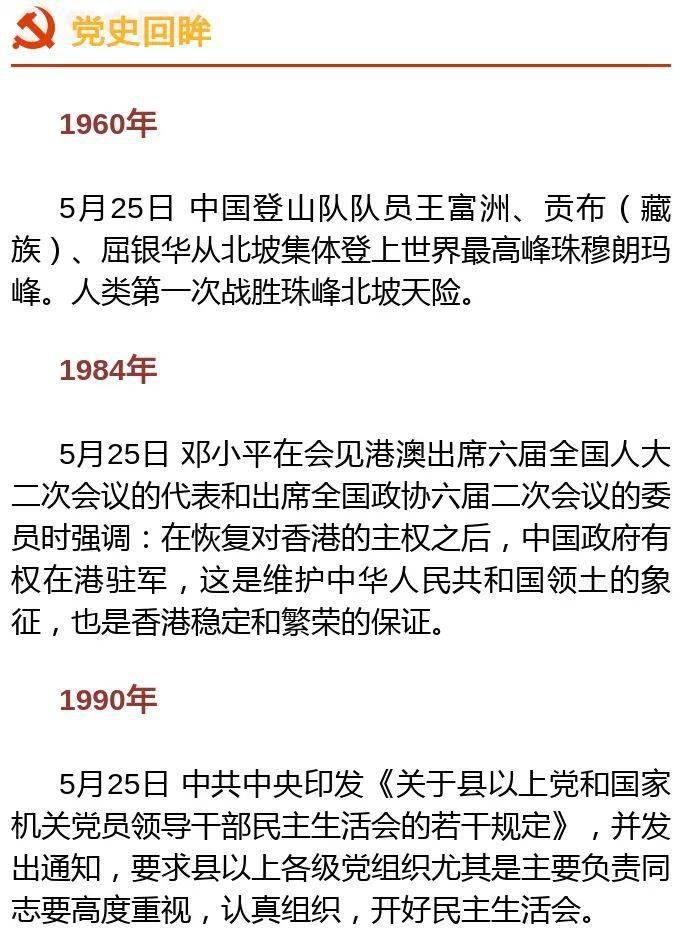 党史回眸

1960年

5月25日 中国登山队队员王富洲、贡布（藏族）、屈银华从北坡集体登上世界最高峰珠穆朗玛峰。人类第一次战胜珠峰北坡天险。

1984年

5月25日 邓小平在会见港澳出席六届全国人大二次会议的代表和出席全国政协六届二次会议的委员时强调：在恢复对香港的主权之后，中国政府有权在港驻军，这是维护中华人民共和国领土的象征，也是香港稳定和繁荣的保证。

1990年

5月25日 中共中央印发《关于县以上党和国家机关党员领导干部民主生活会的若干规定》，并发出通知，要求县以上各级党组织尤其是主要负责同志要高度重视，认真组织，开好民主生活会。